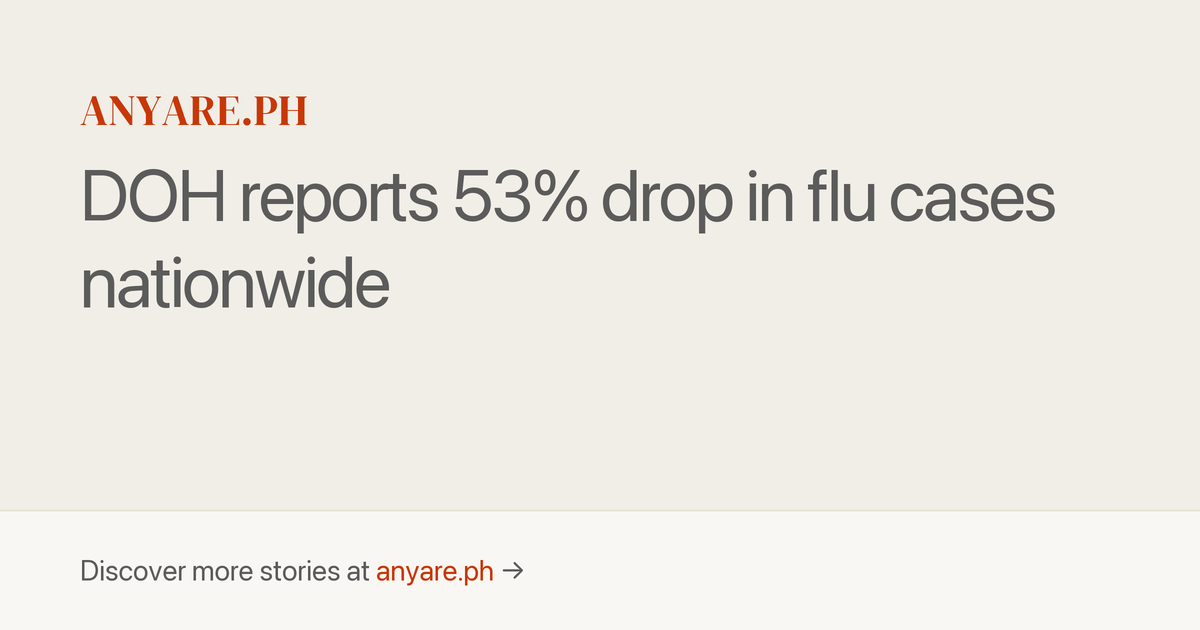 ANYARE.PH

DOH reports 53% drop in flu cases nationwide

Discover more stories at anyare.ph →